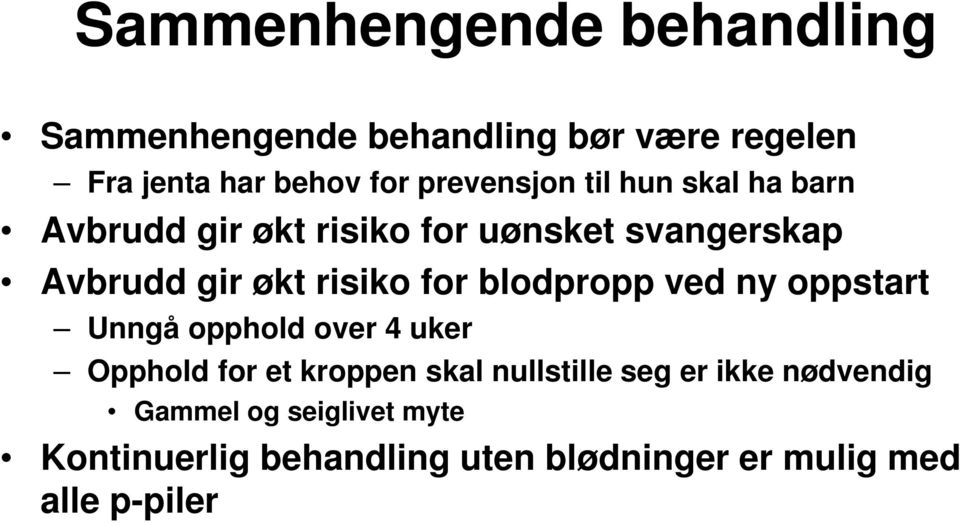 Sammenhengende behandling

• Sammenhengende behandling bør være regelen
– Fra jenta har behov for prevensjon til hun skal ha barn
• Avbrudd gir økt risiko for uønsket svangerskap
• Avbrudd gir økt risiko for blodpropp ved ny oppstart
– Unngå opphold over 4 uker
– Opphold for et kroppen skal nullstille seg er ikke nødvendig
• Gammel og seiglivet myte
• Kontinuerlig behandling uten blødninger er mulig med alle p-piler